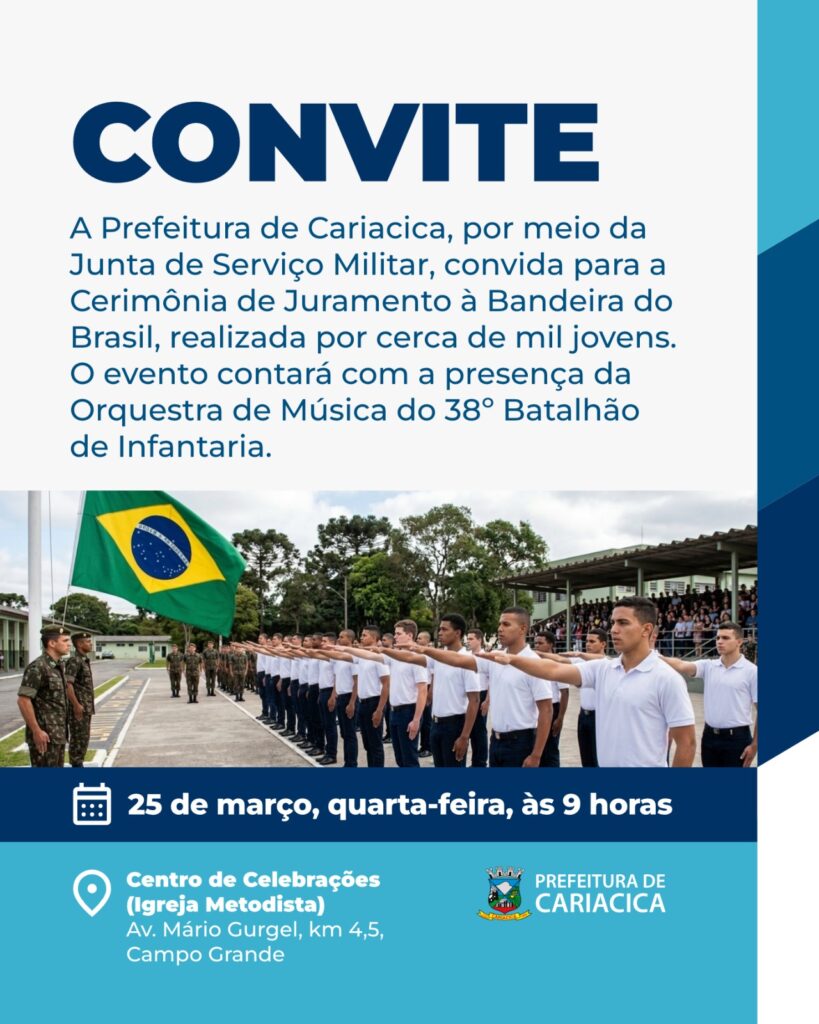 CONVITE

A Prefeitura de Cariacica, por meio da Junta de Serviço Militar, convida para a Cerimônia de Juramento à Bandeira do Brasil, realizada por cerca de mil jovens. O evento contará com a presença da Orquestra de Música do 38° Batalhão de Infantaria.

25 de março, quarta-feira, às 9 horas

Centro de Celebrações
(Igreja Metodista)
Av. Mário Gurgel, km 4,5,
Campo Grande

PREFEITURA DE
CARIACICA